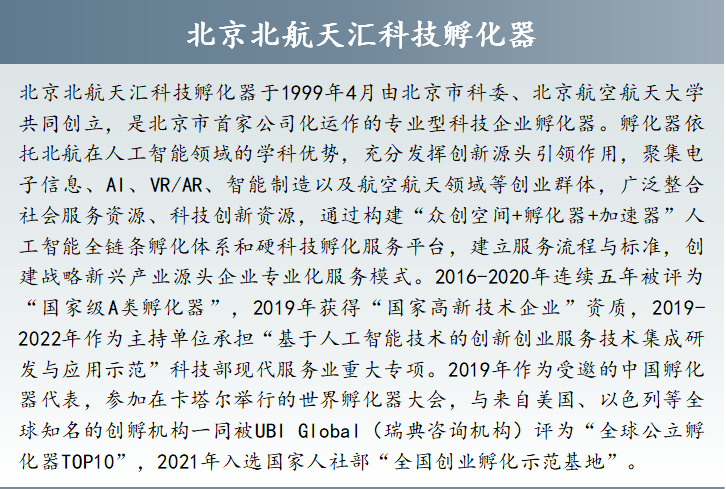 北京北航天汇科技孵化器

北京北航天汇科技孵化器于1999年4月由北京市科委、北京航空航天大学共同创立，是北京市首家公司化运作的专业型科技企业孵化器。孵化器依托北航在人工智能领域的学科优势，充分发挥创新源头引领作用，聚集电子信息、AI、VR/AR、智能制造以及航空航天领域等创业群体，广泛整合社会服务资源、科技创新资源，通过构建“众创空间+孵化器+加速器”人工智能全链条孵化体系和硬科技孵化服务平台，建立服务流程与标准，创建战略新兴产业源头企业专业化服务模式。2016-2020年连续五年被评为“国家级A类孵化器”，2019年获得“国家高新技术企业”资质，2019-2022年作为主持单位承担“基于人工智能技术的创新创业服务技术集成研发与应用示范”科技部现代服务业重大专项。2019年作为受邀的中国孵化器代表，参加在卡塔尔举行的世界孵化器大会，与来自美国、以色列等全球知名的创孵机构一同被UBI Global（瑞典咨询机构）评为“全球公立孵化器TOP10”，2021年入选国家人社部“全国创业孵化示范基地”。